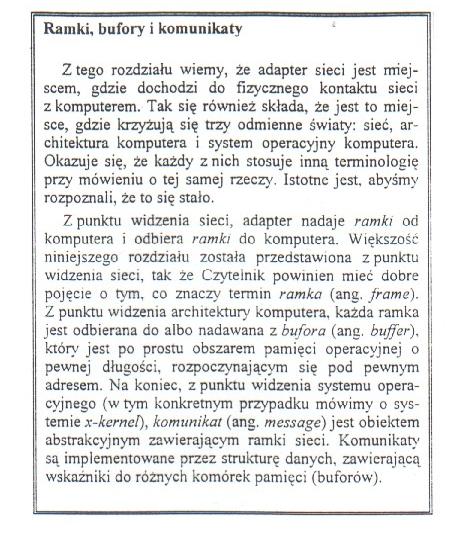 Ramki, bufory i komunikaty

Z tego rozdziału wiemy, że adapter sieci jest miejscem, gdzie dochodzi do fizycznego kontaktu sieci z komputerem. Tak się również składa, że jest to miejsce, gdzie krzyżują się trzy odmienne światy: sieć, architektura komputera i system operacyjny komputera. Okazuje się, że każdy z nich stosuje inną terminologię przy mówieniu o tej samej rzeczy. Istotne jest, abyśmy rozpoznali, że to się stało.

Z punktu widzenia sieci, adapter nadaje ramki od komputera i odbiera ramki do komputera. Większość niniejszego rozdziału została przedstawiona z punktu widzenia sieci, tak że Czytelnik powinien mieć dobre pojęcie o tym, co znaczy termin ramka (ang. frame). Z punktu widzenia architektury komputera, każda ramka jest odbierana do albo nadawana z bufora (ang. buffer), który jest po prostu obszarem pamięci operacyjnej o pewnej długości, rozpoczynającym się pod pewnym adresem. Na koniec, z punktu widzenia systemu operacyjnego (w tym konkretnym przypadku mówimy o systemie x-kernel), komunikat (ang. message) jest obiektem abstrakcyjnym zawierającym ramki sieci. Komunikaty są implementowane przez strukturę danych, zawierającą wskaźniki do różnych komórek pamięci (buforów).